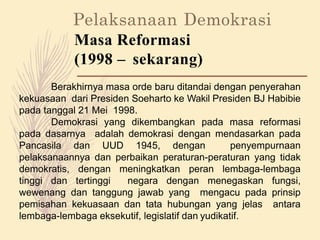 Pelaksanaan Demokrasi
Masa Reformasi
(1998 – sekarang)

Berakhirnya masa orde baru ditandai dengan penyerahan kekuasaan dari Presiden Soeharto ke Wakil Presiden BJ Habibie pada tanggal 21 Mei 1998.

Demokrasi yang dikembangkan pada masa reformasi pada dasarnya adalah demokrasi dengan mendasarkan pada Pancasila dan UUD 1945, dengan penyempurnaan pelaksanaannya dan perbaikan peraturan-peraturan yang tidak demokratis, dengan meningkatkan peran lembaga-lembaga tinggi dan tertinggi negara dengan menegaskan fungsi, wewenang dan tanggung jawab yang mengacu pada prinsip pemisahan kekuasaan dan tata hubungan yang jelas antara lembaga-lembaga eksekutif, legislatif dan yudikatif.